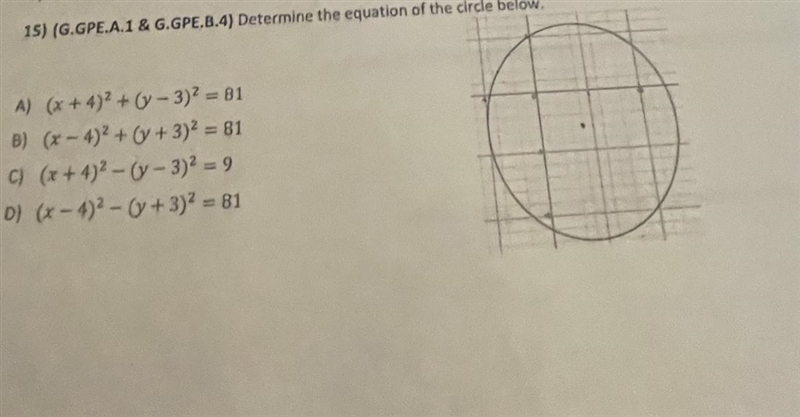 15) (G.GPE.A.1 & G.GPE.B.4) Determine the equation of the circle below.

A) $(x+4)^2+(y-3)^2=81$
B) $(x-4)^2+(y+3)^2=81$
C) $(x+4)^2-(y-3)^2=9$
D) $(x-4)^2-(y+3)^2=81$